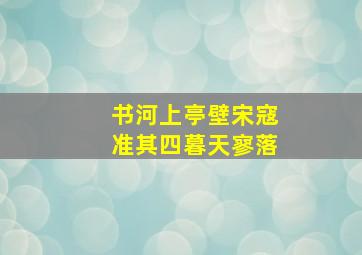 书河上亭壁宋寇
准其四暮天寥落